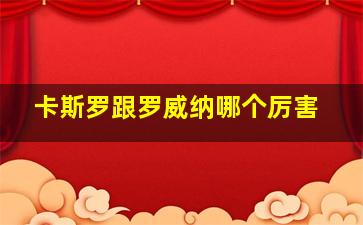 卡斯罗跟罗威纳哪个厉害